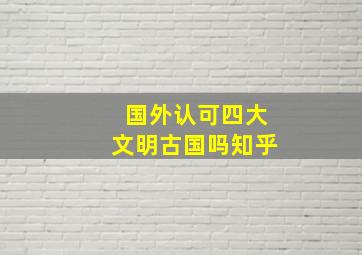 国外认可四大
文明古国吗知乎